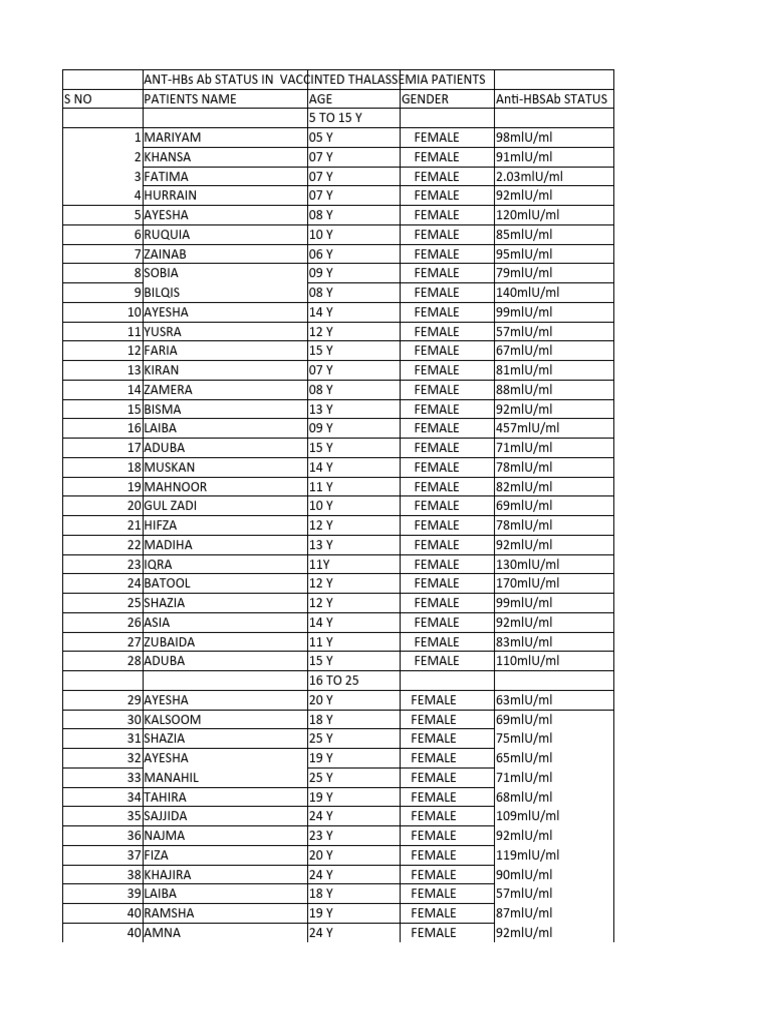 | | ANT-HBs Ab STATUS IN VACCINTED THALASSEMIA PATIENTS | | | |
|---|---|---|---|---|
| S NO | PATIENTS NAME | AGE | GENDER | Anti-HBSAb STATUS |
| | | 5 TO 15 Y | | |
| 1 | MARIYAM | 05 Y | FEMALE | 98mlU/ml |
| 2 | KHANSA | 07 Y | FEMALE | 91mlU/ml |
| 3 | FATIMA | 07 Y | FEMALE | 2.03mlU/ml |
| 4 | HURRAIN | 07 Y | FEMALE | 92mlU/ml |
| 5 | AYESHA | 08 Y | FEMALE | 120mlU/ml |
| 6 | RUQUIA | 10 Y | FEMALE | 85mlU/ml |
| 7 | ZAINAB | 06 Y | FEMALE | 95mlU/ml |
| 8 | SOBIA | 09 Y | FEMALE | 79mlU/ml |
| 9 | BILQIS | 08 Y | FEMALE | 140mlU/ml |
| 10 | AYESHA | 14 Y | FEMALE | 99mlU/ml |
| 11 | YUSRA | 12 Y | FEMALE | 57mlU/ml |
| 12 | FARIA | 15 Y | FEMALE | 67mlU/ml |
| 13 | KIRAN | 07 Y | FEMALE | 81mlU/ml |
| 14 | ZAMERA | 08 Y | FEMALE | 88mlU/ml |
| 15 | BISMA | 13 Y | FEMALE | 92mlU/ml |
| 16 | LAIBA | 09 Y | FEMALE | 457mlU/ml |
| 17 | ADUBA | 15 Y | FEMALE | 71mlU/ml |
| 18 | MUSKAN | 14 Y | FEMALE | 78mlU/ml |
| 19 | MAHNOOR | 11 Y | FEMALE | 82mlU/ml |
| 20 | GUL ZADI | 10 Y | FEMALE | 69mlU/ml |
| 21 | HIFZA | 12 Y | FEMALE | 78mlU/ml |
| 22 | MADIHA | 13 Y | FEMALE | 92mlU/ml |
| 23 | IQRA | 11Y | FEMALE | 130mlU/ml |
| 24 | BATOOL | 12 Y | FEMALE | 170mlU/ml |
| 25 | SHAZIA | 12 Y | FEMALE | 99mlU/ml |
| 26 | ASIA | 14 Y | FEMALE | 92mlU/ml |
| 27 | ZUBAIDA | 11 Y | FEMALE | 83mlU/ml |
| 28 | ADUBA | 15 Y | FEMALE | 110mlU/ml |
| | | 16 TO 25 | | |
| 29 | AYESHA | 20 Y | FEMALE | 63mlU/ml |
| 30 | KALSOOM | 18 Y | FEMALE | 69mlU/ml |
| 31 | SHAZIA | 25 Y | FEMALE | 75mlU/ml |
| 32 | AYESHA | 19 Y | FEMALE | 65mlU/ml |
| 33 | MANAHIL | 25 Y | FEMALE | 71mlU/ml |
| 34 | TAHIRA | 19 Y | FEMALE | 68mlU/ml |
| 35 | SAJJIDA | 24 Y | FEMALE | 109mlU/ml |
| 36 | NAJMA | 23 Y | FEMALE | 92mlU/ml |
| 37 | FIZA | 20 Y | FEMALE | 119mlU/ml |
| 38 | KHAJIRA | 24 Y | FEMALE | 90mlU/ml |
| 39 | LAIBA | 18 Y | FEMALE | 57mlU/ml |
| 40 | RAMSHA | 19 Y | FEMALE | 87mlU/ml |
| 40 | AMNA | 24 Y | FEMALE | 92mlU/ml |